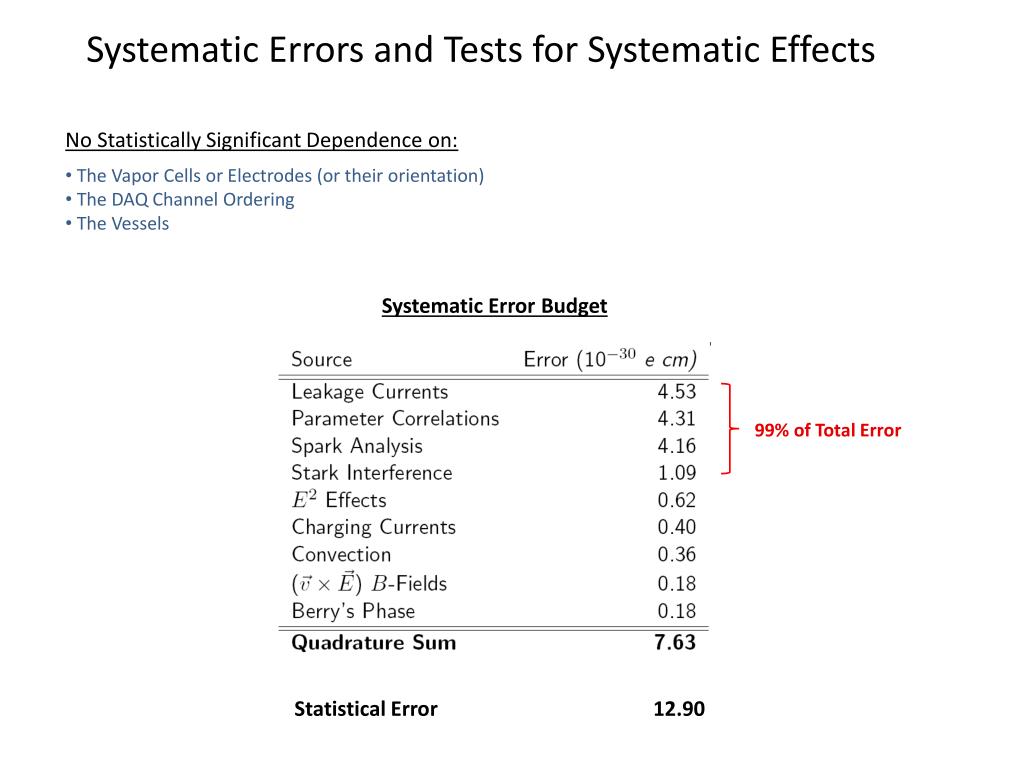 Systematic Errors and Tests for Systematic Effects

No Statistically Significant Dependence on:

• The Vapor Cells or Electrodes (or their orientation)
• The DAQ Channel Ordering
• The Vessels

Systematic Error Budget

| Source | Error ($10^{-30}$ $e$ $cm$) |
|---|---|
| Leakage Currents | 4.53 |
| Parameter Correlations | 4.31 |
| Spark Analysis | 4.16 |
| Stark Interference | 1.09 |
| $E^2$ Effects | 0.62 |
| Charging Currents | 0.40 |
| Convection | 0.36 |
| $(\vec{v} \times \vec{E})$ $B$-Fields | 0.18 |
| Berry's Phase | 0.18 |
| **Quadrature Sum** | **7.63** |

99% of Total Error

Statistical Error 12.90